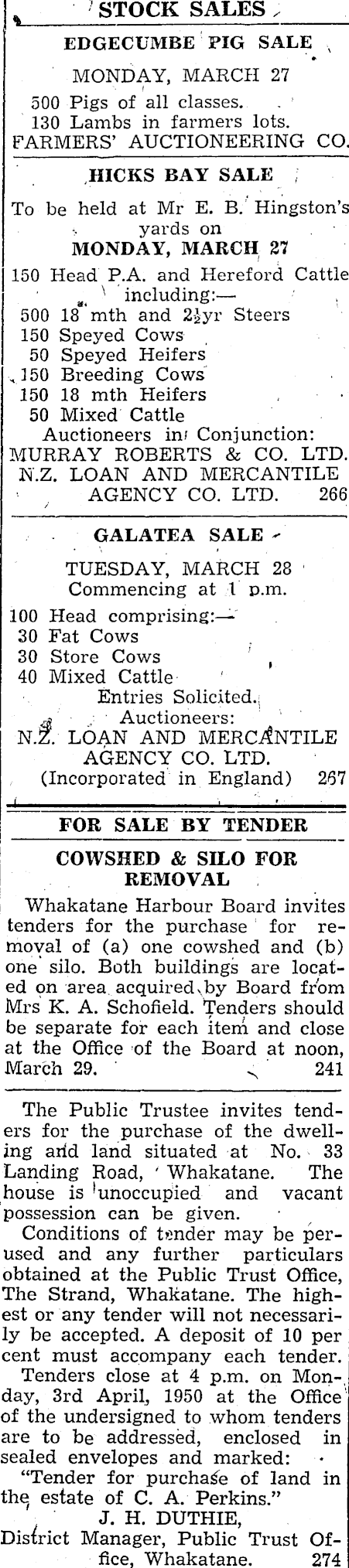 STOCK SALES

EDGECUMBE PIG SALE

MONDAY, MARCH 27

500 Pigs of all classes.
130 Lambs in farmers lots.
FARMERS' AUCTIONEERING CO.

HICKS BAY SALE

To be held at Mr E. B. Hingston's yards on
MONDAY, MARCH 27

150 Head P.A. and Hereford Cattle including:—
500 18 mth and 2½yr Steers
150 Speyed Cows
50 Speyed Heifers
150 Breeding Cows
150 18 mth Heifers
50 Mixed Cattle
Auctioneers in Conjunction:
MURRAY ROBERTS & CO. LTD.
N.Z. LOAN AND MERCANTILE AGENCY CO. LTD. 266

GALATEA SALE

TUESDAY, MARCH 28
Commencing at 1 p.m.

100 Head comprising:—
30 Fat Cows
30 Store Cows
40 Mixed Cattle
Entries Solicited.
Auctioneers:
N.Z. LOAN AND MERCANTILE AGENCY CO. LTD.
(Incorporated in England) 267

FOR SALE BY TENDER

COWSHED & SILO FOR REMOVAL

Whakatane Harbour Board invites tenders for the purchase for removal of (a) one cowshed and (b) one silo. Both buildings are located on area acquired by Board from Mrs K. A. Schofield. Tenders should be separate for each item and close at the Office of the Board at noon, March 29. 241

The Public Trustee invites tenders for the purchase of the dwelling and land situated at No. 33 Landing Road, Whakatane. The house is unoccupied and vacant possession can be given.

Conditions of tender may be perused and any further particulars obtained at the Public Trust Office, The Strand, Whakatane. The highest or any tender will not necessarily be accepted. A deposit of 10 per cent must accompany each tender.

Tenders close at 4 p.m. on Monday, 3rd April, 1950 at the Office of the undersigned to whom tenders are to be addressed, enclosed in sealed envelopes and marked:
"Tender for purchase of land in the estate of C. A. Perkins."
J. H. DUTHIE,
District Manager, Public Trust Office, Whakatane. 274